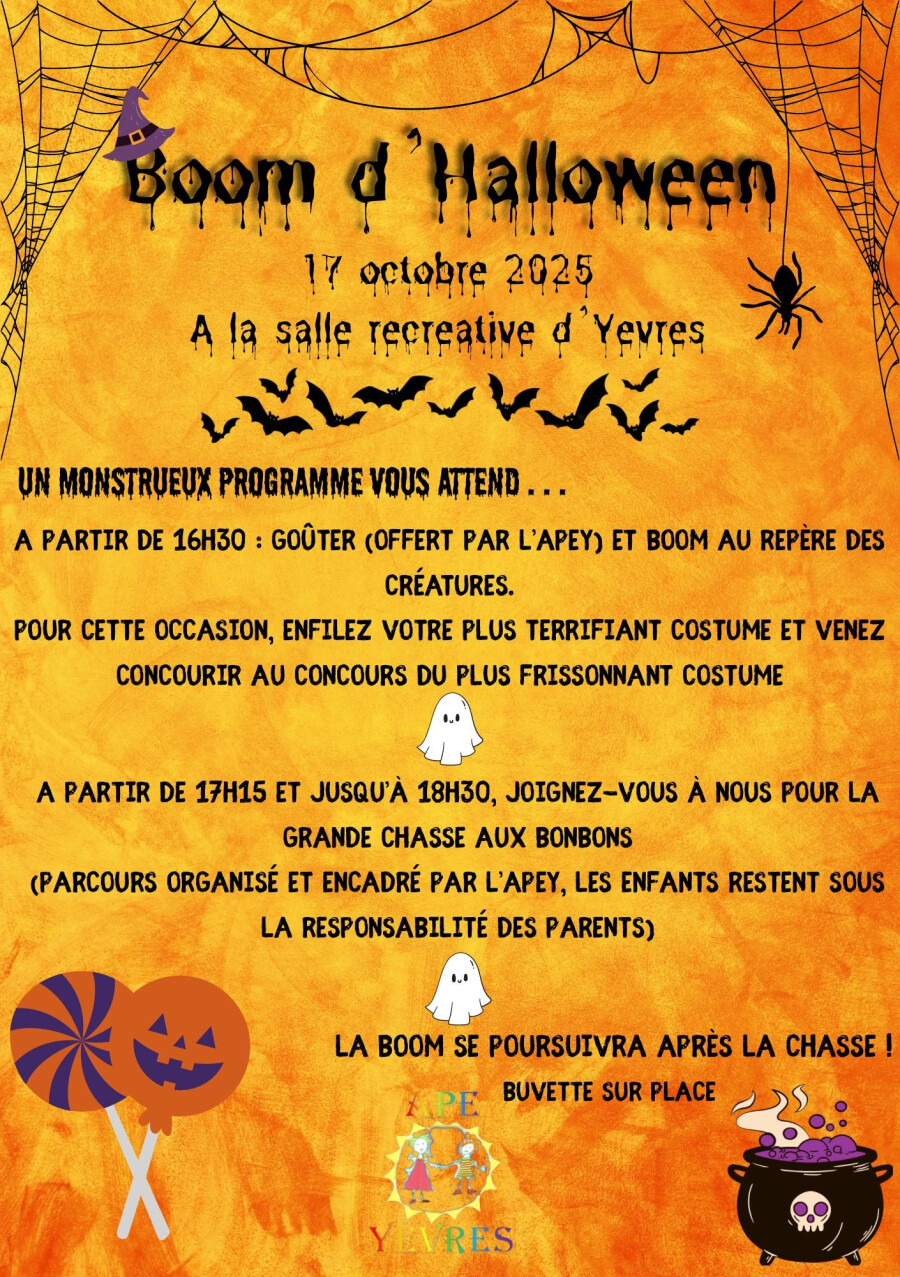 Boom d'Halloween

17 octobre 2025

A la salle recreative d'Yevres

UN MONSTRUEUX PROGRAMME VOUS ATTEND . . .

A PARTIR DE 16H30 : GOÛTER (OFFERT PAR L'APEY) ET BOOM AU REPÈRE DES CRÉATURES.

POUR CETTE OCCASION, ENFILEZ VOTRE PLUS TERRIFIANT COSTUME ET VENEZ CONCOURIR AU CONCOURS DU PLUS FRISSONNANT COSTUME

A PARTIR DE 17H15 ET JUSQU'À 18H30, JOIGNEZ-VOUS À NOUS POUR LA GRANDE CHASSE AUX BONBONS

(PARCOURS ORGANISÉ ET ENCADRÉ PAR L'APEY, LES ENFANTS RESTENT SOUS LA RESPONSABILITÉ DES PARENTS)

LA BOOM SE POURSUIVRA APRÈS LA CHASSE !

BUVETTE SUR PLACE

APE
YEVRES